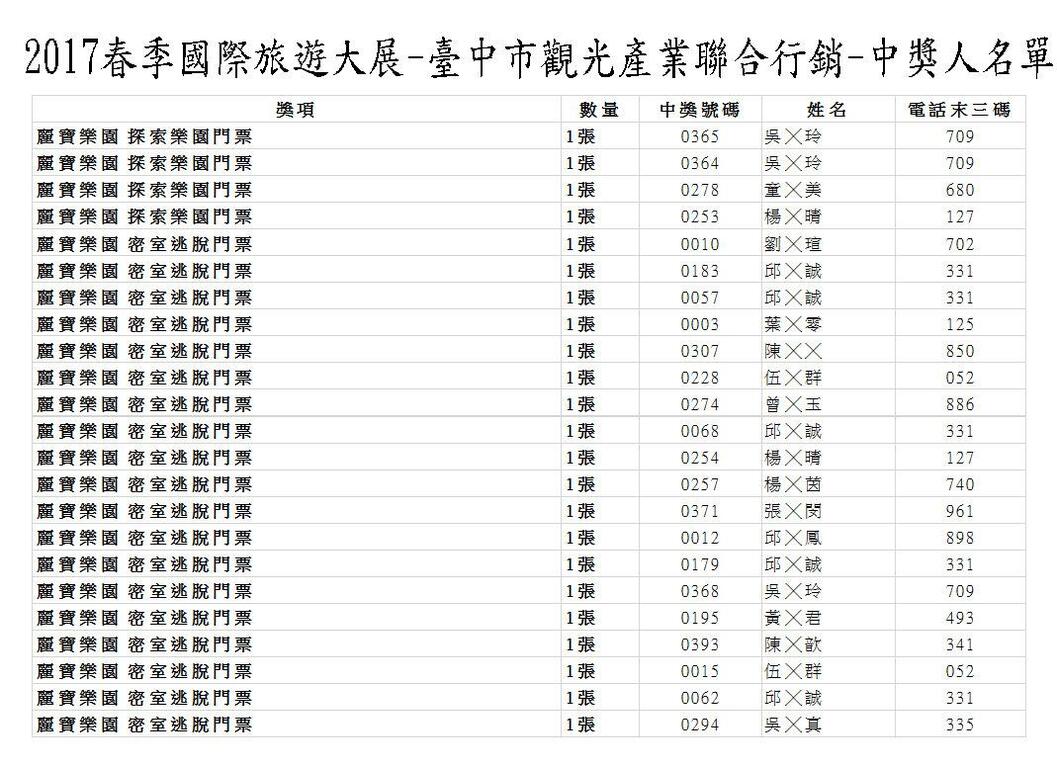 2017春季國際旅遊大展-臺中市觀光產業聯合行銷-中獎人名單

| 獎項 | 數量 | 中獎號碼 | 姓名 | 電話末三碼 |
|---|---|---|---|---|
| 麗寶樂園 探索樂園門票 | 1張 | 0365 | 吳╳玲 | 709 |
| 麗寶樂園 探索樂園門票 | 1張 | 0364 | 吳╳玲 | 709 |
| 麗寶樂園 探索樂園門票 | 1張 | 0278 | 童╳美 | 680 |
| 麗寶樂園 探索樂園門票 | 1張 | 0253 | 楊╳晴 | 127 |
| 麗寶樂園 密室逃脫門票 | 1張 | 0010 | 劉╳瑄 | 702 |
| 麗寶樂園 密室逃脫門票 | 1張 | 0183 | 邱╳誠 | 331 |
| 麗寶樂園 密室逃脫門票 | 1張 | 0057 | 邱╳誠 | 331 |
| 麗寶樂園 密室逃脫門票 | 1張 | 0003 | 葉╳零 | 125 |
| 麗寶樂園 密室逃脫門票 | 1張 | 0307 | 陳╳╳ | 850 |
| 麗寶樂園 密室逃脫門票 | 1張 | 0228 | 伍╳群 | 052 |
| 麗寶樂園 密室逃脫門票 | 1張 | 0274 | 曾╳玉 | 886 |
| 麗寶樂園 密室逃脫門票 | 1張 | 0068 | 邱╳誠 | 331 |
| 麗寶樂園 密室逃脫門票 | 1張 | 0254 | 楊╳晴 | 127 |
| 麗寶樂園 密室逃脫門票 | 1張 | 0257 | 楊╳茵 | 740 |
| 麗寶樂園 密室逃脫門票 | 1張 | 0371 | 張╳閔 | 961 |
| 麗寶樂園 密室逃脫門票 | 1張 | 0012 | 邱╳鳳 | 898 |
| 麗寶樂園 密室逃脫門票 | 1張 | 0179 | 邱╳誠 | 331 |
| 麗寶樂園 密室逃脫門票 | 1張 | 0368 | 吳╳玲 | 709 |
| 麗寶樂園 密室逃脫門票 | 1張 | 0195 | 黃╳君 | 493 |
| 麗寶樂園 密室逃脫門票 | 1張 | 0393 | 陳╳歆 | 341 |
| 麗寶樂園 密室逃脫門票 | 1張 | 0015 | 伍╳群 | 052 |
| 麗寶樂園 密室逃脫門票 | 1張 | 0062 | 邱╳誠 | 331 |
| 麗寶樂園 密室逃脫門票 | 1張 | 0294 | 吳╳真 | 335 |